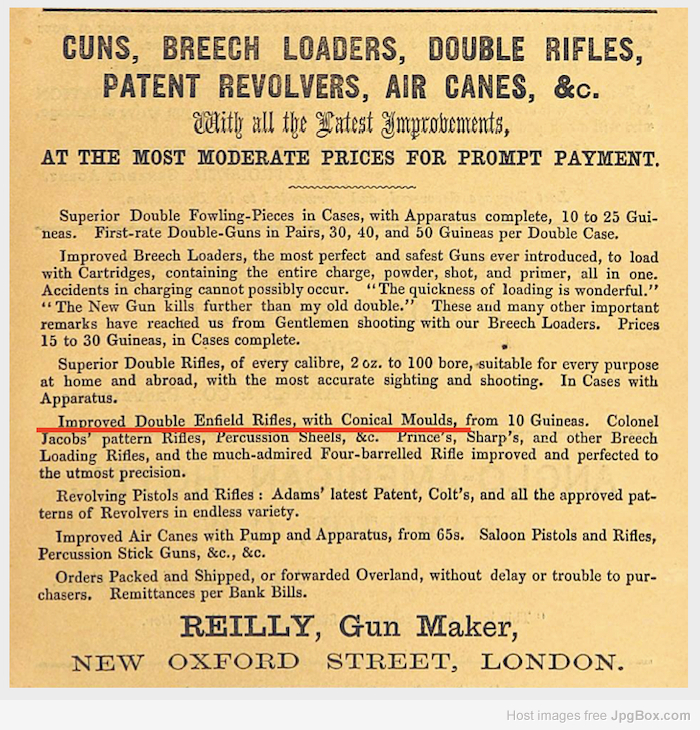 GUNS, BREECH LOADERS, DOUBLE RIFLES, PATENT REVOLVERS, AIR CANES, &c.

With all the Latest Improvements,

AT THE MOST MODERATE PRICES FOR PROMPT PAYMENT.

Superior Double Fowling-Pieces in Cases, with Apparatus complete, 10 to 25 Guineas. First-rate Double-Guns in Pairs, 30, 40, and 50 Guineas per Double Case.

Improved Breech Loaders, the most perfect and safest Guns ever introduced, to load with Cartridges, containing the entire charge, powder, shot, and primer, all in one. Accidents in charging cannot possibly occur. "The quickness of loading is wonderful." "The New Gun kills further than my old double." These and many other important remarks have reached us from Gentlemen shooting with our Breech Loaders. Prices 15 to 30 Guineas, in Cases complete.

Superior Double Rifles, of every calibre, 2 oz. to 100 bore, suitable for every purpose at home and abroad, with the most accurate sighting and shooting. In Cases with Apparatus.

Improved Double Enfield Rifles, with Conical Moulds, from 10 Guineas. Colonel Jacobs' pattern Rifles, Percussion Sheels, &c. Prince's, Sharp's, and other Breech Loading Rifles, and the much-admired Four-barrelled Rifle improved and perfected to the utmost precision.

Revolving Pistols and Rifles : Adams' latest Patent, Colt's, and all the approved patterns of Revolvers in endless variety.

Improved Air Canes with Pump and Apparatus, from 65s. Saloon Pistols and Rifles, Percussion Stick Guns, &c., &c.

Orders Packed and Shipped, or forwarded Overland, without delay or trouble to purchasers. Remittances per Bank Bills.

REILLY, Gun Maker,

NEW OXFORD STREET, LONDON.

Host images free JpgBox.com